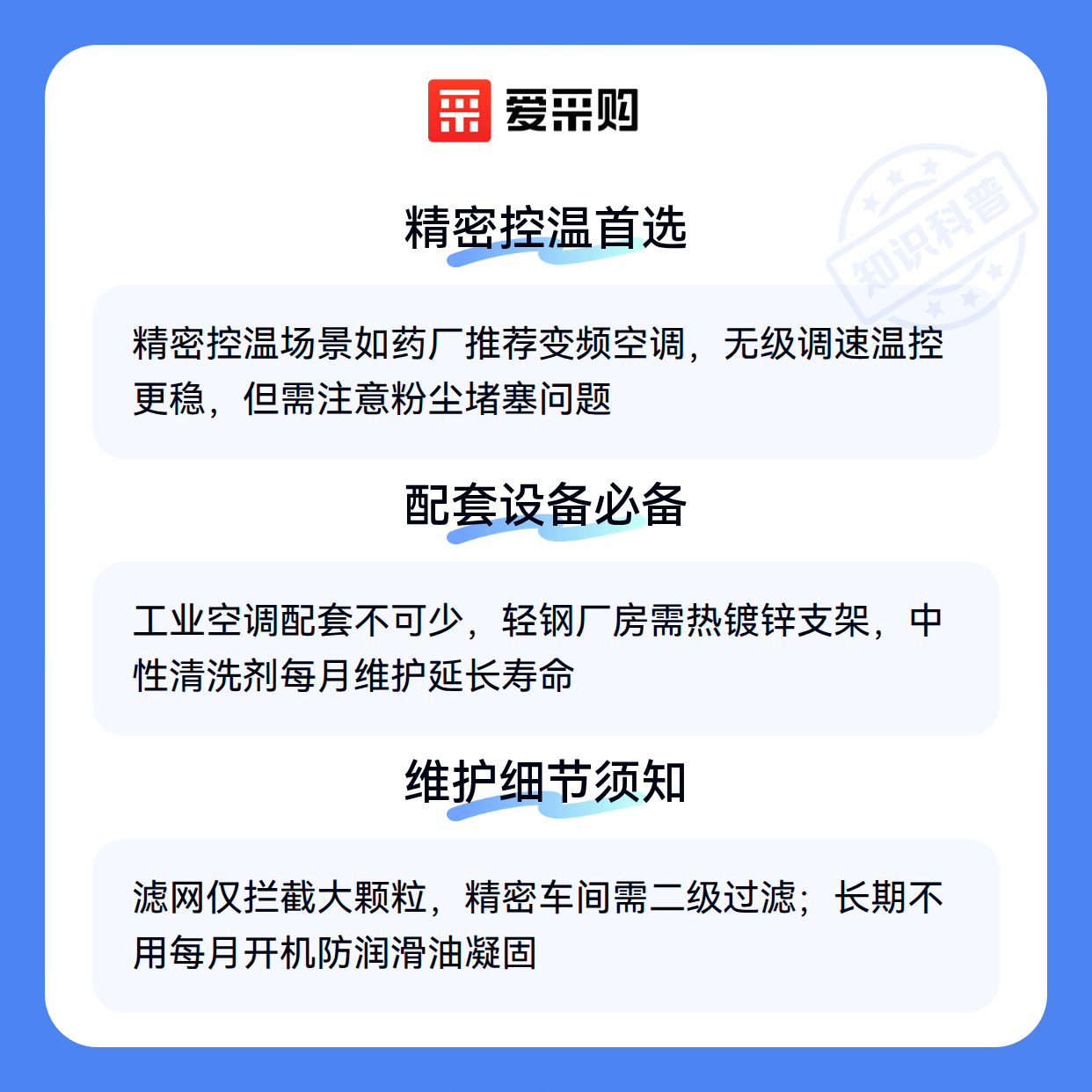 爱采购

精密控温首选

精密控温场景如药厂推荐变频空调，无级调速温控更稳，但需注意粉尘堵塞问题

配套设备必备

工业空调配套不可少，轻钢厂房需热镀锌支架，中性清洗剂每月维护延长寿命

维护细节须知

滤网仅拦截大颗粒，精密车间需二级过滤；长期不用每月开机防润滑油凝固

知识科普